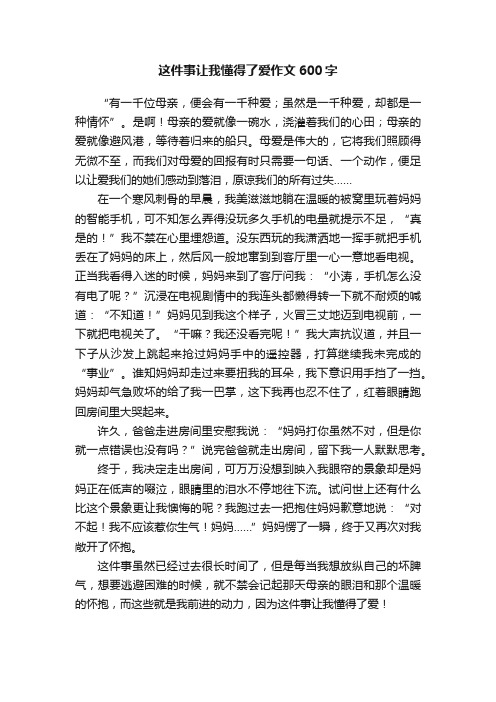 这件事让我懂得了爱作文 600 字

“有一千位母亲，便会有一千种爱；虽然是一千种爱，却都是一种情怀”。是啊！母亲的爱就像一碗水，浇灌着我们的心田；母亲的爱就像避风港，等待着归来的船只。母爱是伟大的，它将我们照顾得无微不至，而我们对母爱的回报有时只需要一句话、一个动作，便足以让爱我们的她们感动到落泪，原谅我们的所有过失……

在一个寒风刺骨的早晨，我美滋滋地躺在温暖的被窝里玩着妈妈的智能手机，可不知怎么弄得没玩多久手机的电量就提示不足，“真是的！”我不禁在心里埋怨道。没东西玩的我潇洒地一挥手就把手机丢在了妈妈的床上，然后风一般地窜到到客厅里一心一意地看电视。正当我看得入迷的时候，妈妈来到了客厅问我：“小涛，手机怎么没有电了呢？”沉浸在电视剧情中的我连头都懒得转一下就不耐烦的喊道：“不知道！”妈妈见到我这个样子，火冒三丈地迈到电视前，一下就把电视关了。“干嘛？我还没看完呢！”我大声抗议道，并且一下子从沙发上跳起来抢过妈妈手中的遥控器，打算继续我未完成的“事业”。谁知妈妈却走过来要扭我的耳朵，我下意识用手挡了一挡。妈妈却气急败坏的给了我一巴掌，这下我再也忍不住了，红着眼睛跑回房间里大哭起来。

许久，爸爸走进房间里安慰我说：“妈妈打你虽然不对，但是你就一点错误也没有吗？”说完爸爸就走出房间，留下我一人默默思考。

终于，我决定走出房间，可万万没想到映入我眼帘的景象却是妈妈正在低声的啜泣，眼睛里的泪水不停地往下流。试问世上还有什么比这个景象更让我懊悔的呢？我跑过去一把抱住妈妈歉意地说：“对不起！我不应该惹你生气！妈妈……”妈妈愣了一瞬，终于又再次对我敞开了怀抱。

这件事虽然已经过去很长时间了，但是每当我想放纵自己的坏脾气，想要逃避困难的时候，就不禁会记起那天母亲的眼泪和那个温暖的怀抱，而这些就是我前进的动力，因为这件事让我懂得了爱！